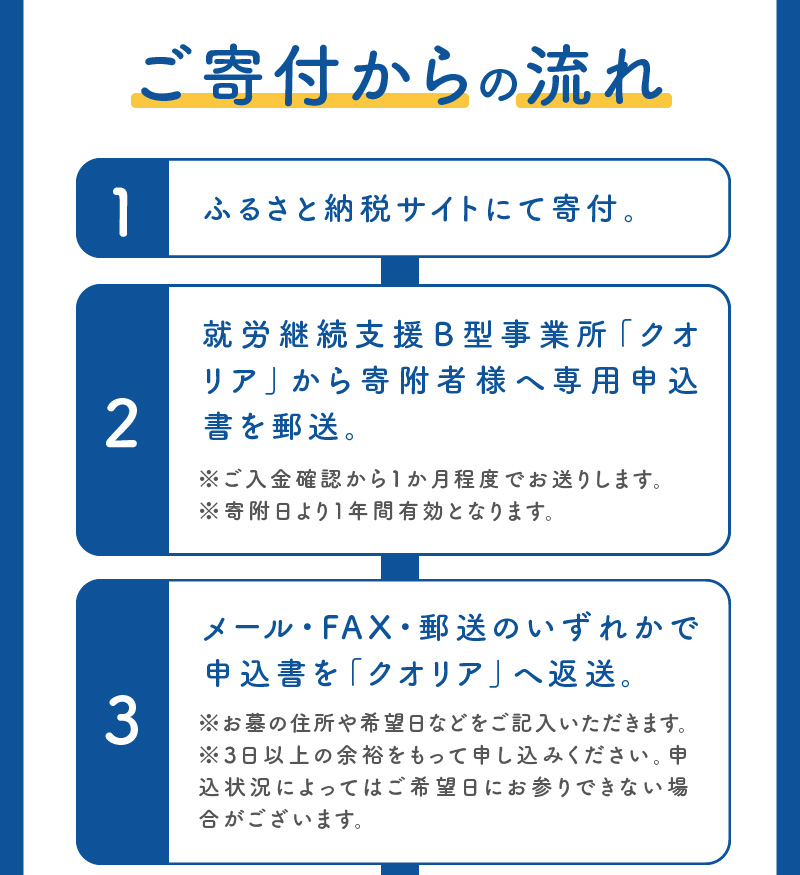 ご寄付からの流れ

1

ふるさと納税サイトにて寄付。

2

就労継続支援B型事業所「クオリア」から寄附者様へ専用申込書を郵送。

※ご入金確認から1か月程度でお送りします。
※寄附日より1年間有効となります。

3

メール・FAX・郵送のいずれかで申込書を「クオリア」へ返送。

※お墓の住所や希望日などをご記入いただきます。
※3日以上の余裕をもって申し込みください。申込状況によってはご希望日にお参りできない場合がございます。